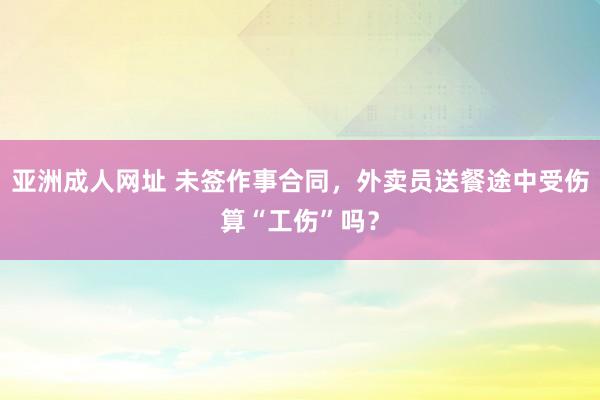 亚洲成人网址 未签作事合同，外卖员送餐途中受伤算“工伤”吗？